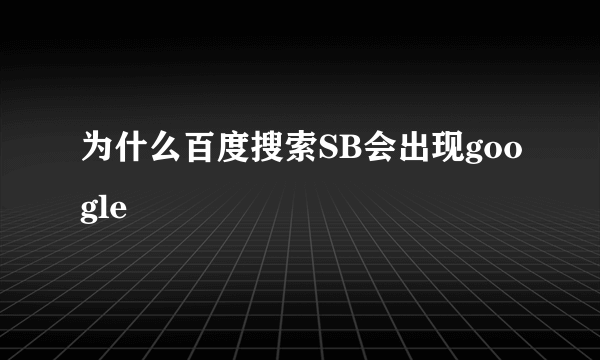 为什么百度搜索SB会出现google